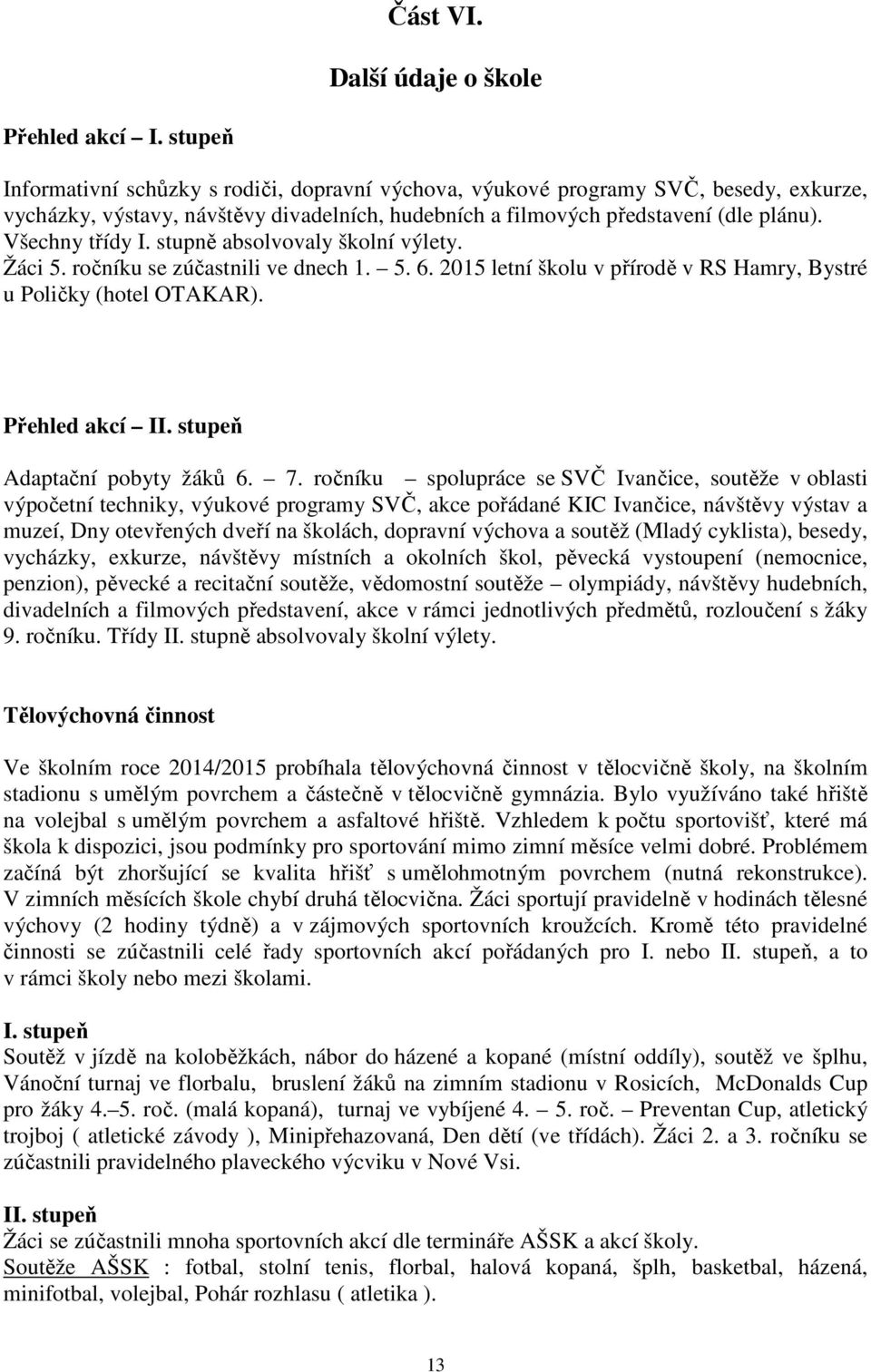 Část VI.

Další údaje o škole

Přehled akcí – I. stupeň

Informativní schůzky s rodiči, dopravní výchova, výukové programy SVČ, besedy, exkurze, vycházky, výstavy, návštěvy divadelních, hudebních a filmových představení (dle plánu). Všechny třídy I. stupně absolvovaly školní výlety. Žáci 5. ročníku se zúčastnili ve dnech 1. – 5. 6. 2015 letní školu v přírodě v RS Hamry, Bystré u Poličky (hotel OTAKAR).

Přehled akcí – II. stupeň

Adaptační pobyty žáků 6. – 7. ročníku – spolupráce se SVČ Ivančice, soutěže v oblasti výpočetní techniky, výukové programy SVČ, akce pořádané KIC Ivančice, návštěvy výstav a muzeí, Dny otevřených dveří na školách, dopravní výchova a soutěž (Mladý cyklista), besedy, vycházky, exkurze, návštěvy místních a okolních škol, pěvecká vystoupení (nemocnice, penzion), pěvecké a recitační soutěže, vědomostní soutěže – olympiády, návštěvy hudebních, divadelních a filmových představení, akce v rámci jednotlivých předmětů, rozloučení s žáky 9. ročníku. Třídy II. stupně absolvovaly školní výlety.

Tělovýchovná činnost

Ve školním roce 2014/2015 probíhala tělovýchovná činnost v tělocvičně školy, na školním stadionu s umělým povrchem a částečně v tělocvičně gymnázia. Bylo využíváno také hřiště na volejbal s umělým povrchem a asfaltové hřiště. Vzhledem k počtu sportovišť, které má škola k dispozici, jsou podmínky pro sportování mimo zimní měsíce velmi dobré. Problémem začíná být zhoršující se kvalita hřišť s umělohmotným povrchem (nutná rekonstrukce). V zimních měsících škole chybí druhá tělocvična. Žáci sportují pravidelně v hodinách tělesné výchovy (2 hodiny týdně) a v zájmových sportovních kroužcích. Kromě této pravidelné činnosti se zúčastnili celé řady sportovních akcí pořádaných pro I. nebo II. stupeň, a to v rámci školy nebo mezi školami.

I. stupeň
Soutěž v jízdě na koloběžkách, nábor do házené a kopané (místní oddíly), soutěž ve šplhu, Vánoční turnaj ve florbalu, bruslení žáků na zimním stadionu v Rosicích, McDonalds Cup pro žáky 4.–5. roč. (malá kopaná), turnaj ve vybíjené 4. – 5. roč. – Preventan Cup, atletický trojboj ( atletické závody ), Minipřehazovaná, Den dětí (ve třídách). Žáci 2. a 3. ročníku se zúčastnili pravidelného plaveckého výcviku v Nové Vsi.

II. stupeň
Žáci se zúčastnili mnoha sportovních akcí dle termináře AŠSK a akcí školy.
Soutěže AŠSK : fotbal, stolní tenis, florbal, halová kopaná, šplh, basketbal, házená, minifotbal, volejbal, Pohár rozhlasu ( atletika ).

13